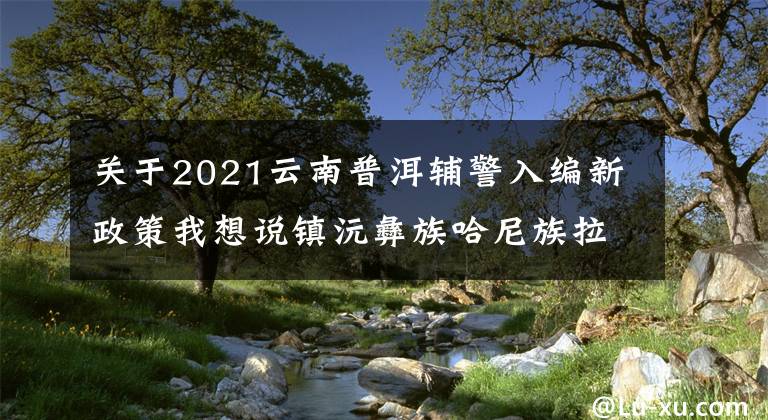 关于2021云南普洱辅警入编新政策我想说镇沅彝族哈尼族拉

@Lu-xu.com